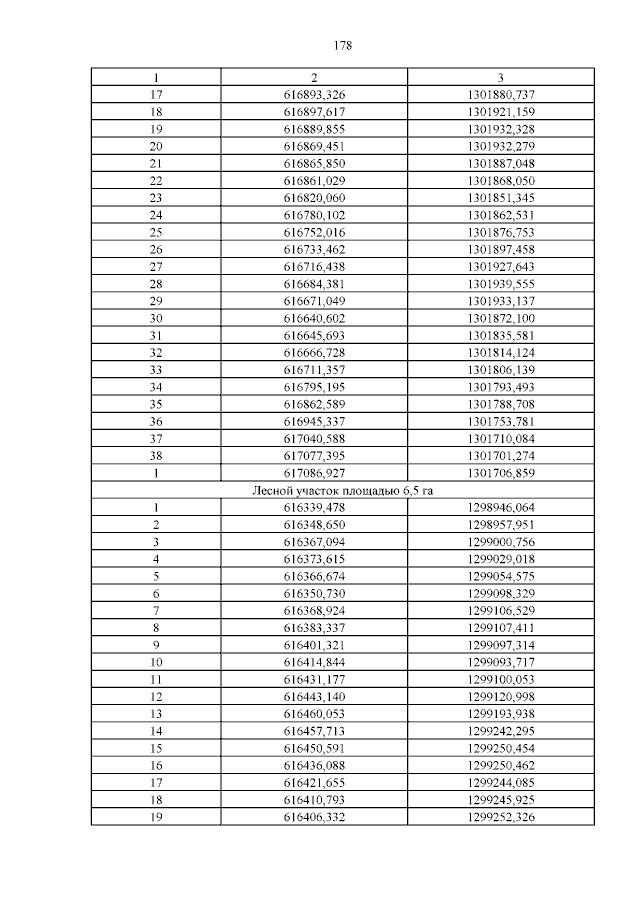 178

| 1 | 2 | 3 |
|---|---|---|
| 17 | 616893,326 | 1301880,737 |
| 18 | 616897,617 | 1301921,159 |
| 19 | 616889,855 | 1301932,328 |
| 20 | 616869,451 | 1301932,279 |
| 21 | 616865,850 | 1301887,048 |
| 22 | 616861,029 | 1301868,050 |
| 23 | 616820,060 | 1301851,345 |
| 24 | 616780,102 | 1301862,531 |
| 25 | 616752,016 | 1301876,753 |
| 26 | 616733,462 | 1301897,458 |
| 27 | 616716,438 | 1301927,643 |
| 28 | 616684,381 | 1301939,555 |
| 29 | 616671,049 | 1301933,137 |
| 30 | 616640,602 | 1301872,100 |
| 31 | 616645,693 | 1301835,581 |
| 32 | 616666,728 | 1301814,124 |
| 33 | 616711,357 | 1301806,139 |
| 34 | 616795,195 | 1301793,493 |
| 35 | 616862,589 | 1301788,708 |
| 36 | 616945,337 | 1301753,781 |
| 37 | 617040,588 | 1301710,084 |
| 38 | 617077,395 | 1301701,274 |
| 1 | 617086,927 | 1301706,859 |
| Лесной участок площадью 6,5 га | | |
| 1 | 616339,478 | 1298946,064 |
| 2 | 616348,650 | 1298957,951 |
| 3 | 616367,094 | 1299000,756 |
| 4 | 616373,615 | 1299029,018 |
| 5 | 616366,674 | 1299054,575 |
| 6 | 616350,730 | 1299098,329 |
| 7 | 616368,924 | 1299106,529 |
| 8 | 616383,337 | 1299107,411 |
| 9 | 616401,321 | 1299097,314 |
| 10 | 616414,844 | 1299093,717 |
| 11 | 616431,177 | 1299100,053 |
| 12 | 616443,140 | 1299120,998 |
| 13 | 616460,053 | 1299193,938 |
| 14 | 616457,713 | 1299242,295 |
| 15 | 616450,591 | 1299250,454 |
| 16 | 616436,088 | 1299250,462 |
| 17 | 616421,655 | 1299244,085 |
| 18 | 616410,793 | 1299245,925 |
| 19 | 616406,332 | 1299252,326 |